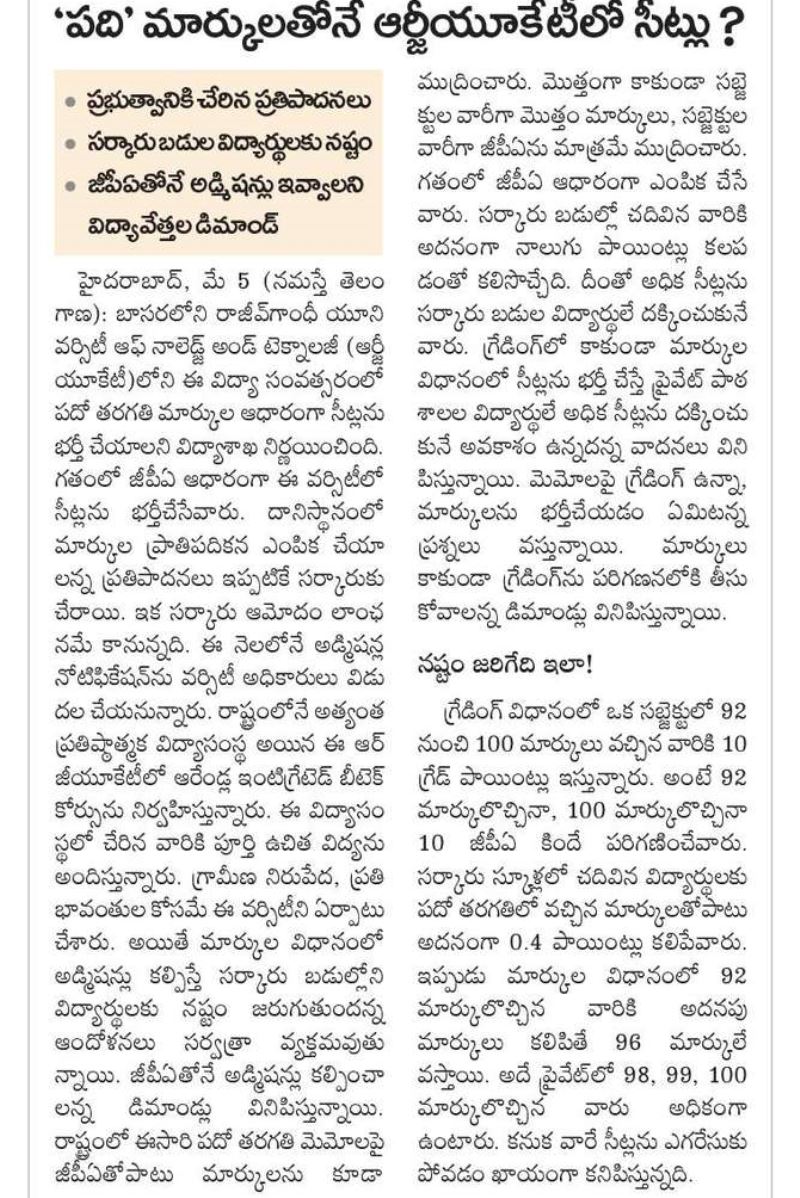 'పది' మార్కులతోనే ఆర్జీయూకేటీలో సీట్లు ?

• ప్రభుత్వానికి చేరిన ప్రతిపాదనలు
• సర్కారు బడుల విద్యార్థులకు నష్టం
• జీపీఏతోనే అడ్మిషన్లు ఇవ్వాలని విద్యావేత్తల డిమాండ్

హైదరాబాద్, మే 5 (నమస్తే తెలంగాణ): బాసరలోని రాజీవ్‌గాంధీ యూనివర్సిటీ ఆఫ్ నాలెడ్జ్ అండ్ టెక్నాలజీ (ఆర్జీయూకేటీ)లోని ఈ విద్యా సంవత్సరంలో పదో తరగతి మార్కుల ఆధారంగా సీట్లను భర్తీ చేయాలని విద్యాశాఖ నిర్ణయించింది. గతంలో జీపీఏ ఆధారంగా ఈ వర్సిటీలో సీట్లను భర్తీచేసేవారు. దానిస్థానంలో మార్కుల ప్రాతిపదికన ఎంపిక చేయాలన్న ప్రతిపాదనలు ఇప్పటికే సర్కారుకు చేరాయి. ఇక సర్కారు ఆమోదం లాంఛనమే కానున్నది. ఈ నెలలోనే అడ్మిషన్ల నోటిఫికేషన్‌ను వర్సిటీ అధికారులు విడుదల చేయనున్నారు. రాష్ట్రంలోనే అత్యంత ప్రతిష్ఠాత్మక విద్యాసంస్థ అయిన ఈ ఆర్జీయూకేటీలో ఆరేండ్ల ఇంటిగ్రేటెడ్ బీటెక్ కోర్సును నిర్వహిస్తున్నారు. ఈ విద్యాసంస్థలో చేరిన వారికి పూర్తి ఉచిత విద్యను అందిస్తున్నారు. గ్రామీణ నిరుపేద, ప్రతిభావంతుల కోసమే ఈ వర్సిటీని ఏర్పాటు చేశారు. అయితే మార్కుల విధానంలో అడ్మిషన్లు కల్పిస్తే సర్కారు బడుల్లోని విద్యార్థులకు నష్టం జరుగుతుందన్న ఆందోళనలు సర్వత్రా వ్యక్తమవుతున్నాయి. జీపీఏతోనే అడ్మిషన్లు కల్పించాలన్న డిమాండ్లు వినిపిస్తున్నాయి. రాష్ట్రంలో ఈసారి పదో తరగతి మెమోలపై జీపీఏతోపాటు మార్కులను కూడా ముద్రించారు. మొత్తంగా కాకుండా సబ్జెక్టుల వారీగా మొత్తం మార్కులు, సబ్జెక్టుల వారీగా జీపీఏను మాత్రమే ముద్రించారు. గతంలో జీపీఏ ఆధారంగా ఎంపిక చేసేవారు. సర్కారు బడుల్లో చదివిన వారికి అదనంగా నాలుగు పాయింట్లు కలపడంతో కలిసొచ్చేది. దీంతో అధిక సీట్లను సర్కారు బడుల విద్యార్థులే దక్కించుకునేవారు. గ్రేడింగ్‌లో కాకుండా మార్కుల విధానంలో సీట్లను భర్తీ చేస్తే ప్రైవేట్ పాఠశాలల విద్యార్థులే అధిక సీట్లను దక్కించుకునే అవకాశం ఉన్నదన్న వాదనలు వినిపిస్తున్నాయి. మెమోలపై గ్రేడింగ్ ఉన్నా, మార్కులను భర్తీచేయడం ఏమిటన్న ప్రశ్నలు వస్తున్నాయి. మార్కులు కాకుండా గ్రేడింగ్‌ను పరిగణనలోకి తీసుకోవాలన్న డిమాండ్లు వినిపిస్తున్నాయి.

నష్టం జరిగేది ఇలా!

గ్రేడింగ్ విధానంలో ఒక సబ్జెక్టులో 92 నుంచి 100 మార్కులు వచ్చిన వారికి 10 గ్రేడ్ పాయింట్లు ఇస్తున్నారు. అంటే 92 మార్కులొచ్చినా, 100 మార్కులొచ్చినా 10 జీపీఏ కిందే పరిగణించేవారు. సర్కారు స్కూళ్లలో చదివిన విద్యార్థులకు పదో తరగతిలో వచ్చిన మార్కులతోపాటు అదనంగా 0.4 పాయింట్లు కలిపేవారు. ఇప్పుడు మార్కుల విధానంలో 92 మార్కులొచ్చిన వారికి అదనపు మార్కులు కలిపితే 96 మార్కులే వస్తాయి. అదే ప్రైవేట్‌లో 98, 99, 100 మార్కులొచ్చిన వారు అధికంగా ఉంటారు. కనుక వారే సీట్లను ఎగరేసుకుపోవడం ఖాయంగా కనిపిస్తున్నది.